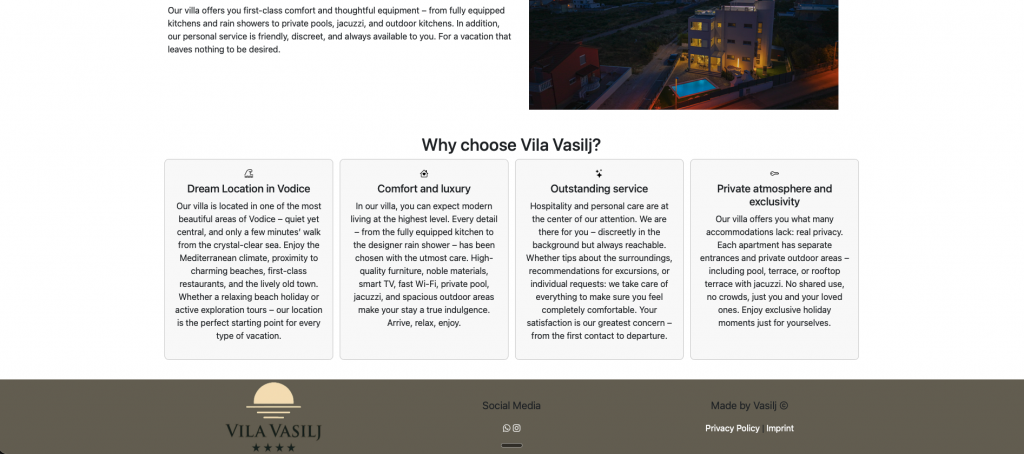 Our villa offers you first-class comfort and thoughtful equipment – from fully equipped kitchens and rain showers to private pools, jacuzzi, and outdoor kitchens. In addition, our personal service is friendly, discreet, and always available to you. For a vacation that leaves nothing to be desired.

Why choose Vila Vasilj?

Dream Location in Vodice

Our villa is located in one of the most beautiful areas of Vodice – quiet yet central, and only a few minutes' walk from the crystal-clear sea. Enjoy the Mediterranean climate, proximity to charming beaches, first-class restaurants, and the lively old town. Whether a relaxing beach holiday or active exploration tours – our location is the perfect starting point for every type of vacation.

Comfort and luxury

In our villa, you can expect modern living at the highest level. Every detail – from the fully equipped kitchen to the designer rain shower – has been chosen with the utmost care. High-quality furniture, noble materials, smart TV, fast Wi-Fi, private pool, jacuzzi, and spacious outdoor areas make your stay a true indulgence. Arrive, relax, enjoy.

Outstanding service

Hospitality and personal care are at the center of our attention. We are there for you – discreetly in the background but always reachable. Whether tips about the surroundings, recommendations for excursions, or individual requests: we take care of everything to make sure you feel completely comfortable. Your satisfaction is our greatest concern – from the first contact to departure.

Private atmosphere and exclusivity

Our villa offers you what many accommodations lack: real privacy. Each apartment has separate entrances and private outdoor areas – including pool, terrace, or rooftop terrace with jacuzzi. No shared use, no crowds, just you and your loved ones. Enjoy exclusive holiday moments just for yourselves.

VILA VASILJ
★★★★

Social Media

Made by Vasilj ©

Privacy Policy Imprint